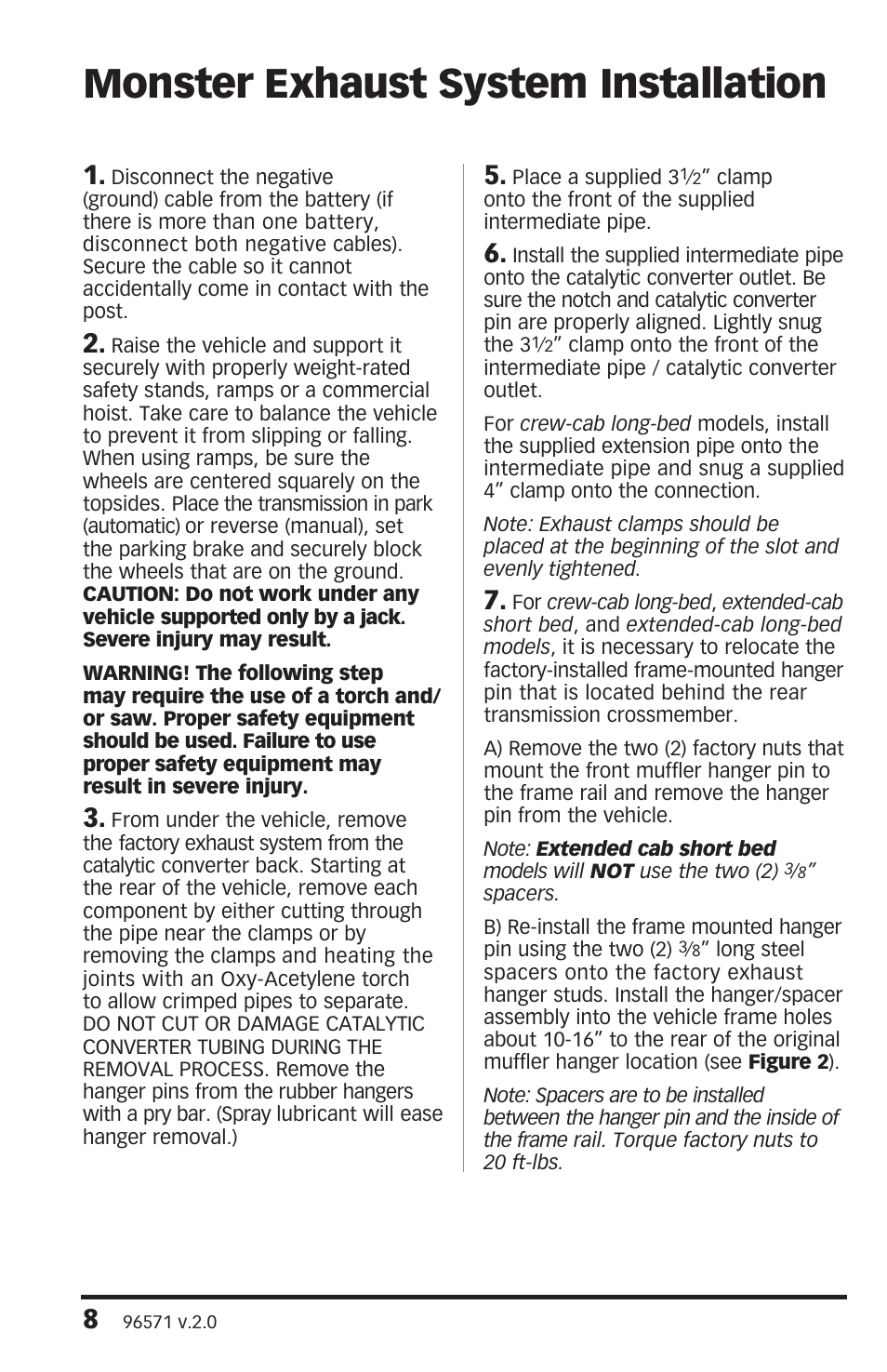 Monster Exhaust System Installation

1. Disconnect the negative (ground) cable from the battery (if there is more than one battery, disconnect both negative cables). Secure the cable so it cannot accidentally come in contact with the post.

2. Raise the vehicle and support it securely with properly weight-rated safety stands, ramps or a commercial hoist. Take care to balance the vehicle to prevent it from slipping or falling. When using ramps, be sure the wheels are centered squarely on the topsides. Place the transmission in park (automatic) or reverse (manual), set the parking brake and securely block the wheels that are on the ground. CAUTION: Do not work under any vehicle supported only by a jack. Severe injury may result.

WARNING! The following step may require the use of a torch and/or saw. Proper safety equipment should be used. Failure to use proper safety equipment may result in severe injury.

3. From under the vehicle, remove the factory exhaust system from the catalytic converter back. Starting at the rear of the vehicle, remove each component by either cutting through the pipe near the clamps or by removing the clamps and heating the joints with an Oxy-Acetylene torch to allow crimped pipes to separate. DO NOT CUT OR DAMAGE CATALYTIC CONVERTER TUBING DURING THE REMOVAL PROCESS. Remove the hanger pins from the rubber hangers with a pry bar. (Spray lubricant will ease hanger removal.)

5. Place a supplied 3½" clamp onto the front of the supplied intermediate pipe.

6. Install the supplied intermediate pipe onto the catalytic converter outlet. Be sure the notch and catalytic converter pin are properly aligned. Lightly snug the 3½" clamp onto the front of the intermediate pipe / catalytic converter outlet.

For crew-cab long-bed models, install the supplied extension pipe onto the intermediate pipe and snug a supplied 4" clamp onto the connection.

Note: Exhaust clamps should be placed at the beginning of the slot and evenly tightened.

7. For crew-cab long-bed, extended-cab short bed, and extended-cab long-bed models, it is necessary to relocate the factory-installed frame-mounted hanger pin that is located behind the rear transmission crossmember.

A) Remove the two (2) factory nuts that mount the front muffler hanger pin to the frame rail and remove the hanger pin from the vehicle.

Note: Extended cab short bed models will NOT use the two (2) ⅜" spacers.

B) Re-install the frame mounted hanger pin using the two (2) ⅜" long steel spacers onto the factory exhaust hanger studs. Install the hanger/spacer assembly into the vehicle frame holes about 10-16" to the rear of the original muffler hanger location (see Figure 2).

Note: Spacers are to be installed between the hanger pin and the inside of the frame rail. Torque factory nuts to 20 ft-lbs.

8 96571 v.2.0